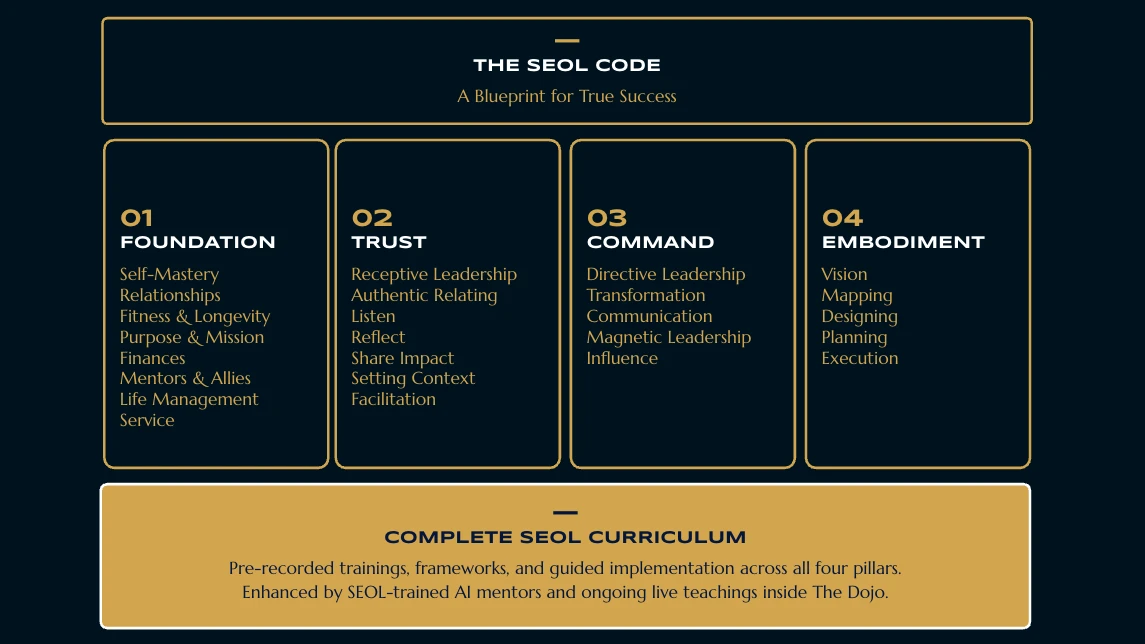 THE SEOL CODE

A Blueprint for True Success

01
FOUNDATION

Self-Mastery
Relationships
Fitness & Longevity
Purpose & Mission
Finances
Mentors & Allies
Life Management
Service

02
TRUST

Receptive Leadership
Authentic Relating
Listen
Reflect
Share Impact
Setting Context
Facilitation

03
COMMAND

Directive Leadership
Transformation
Communication
Magnetic Leadership
Influence

04
EMBODIMENT

Vision
Mapping
Designing
Planning
Execution

COMPLETE SEOL CURRICULUM

Pre-recorded trainings, frameworks, and guided implementation across all four pillars. Enhanced by SEOL-trained AI mentors and ongoing live teachings inside The Dojo.